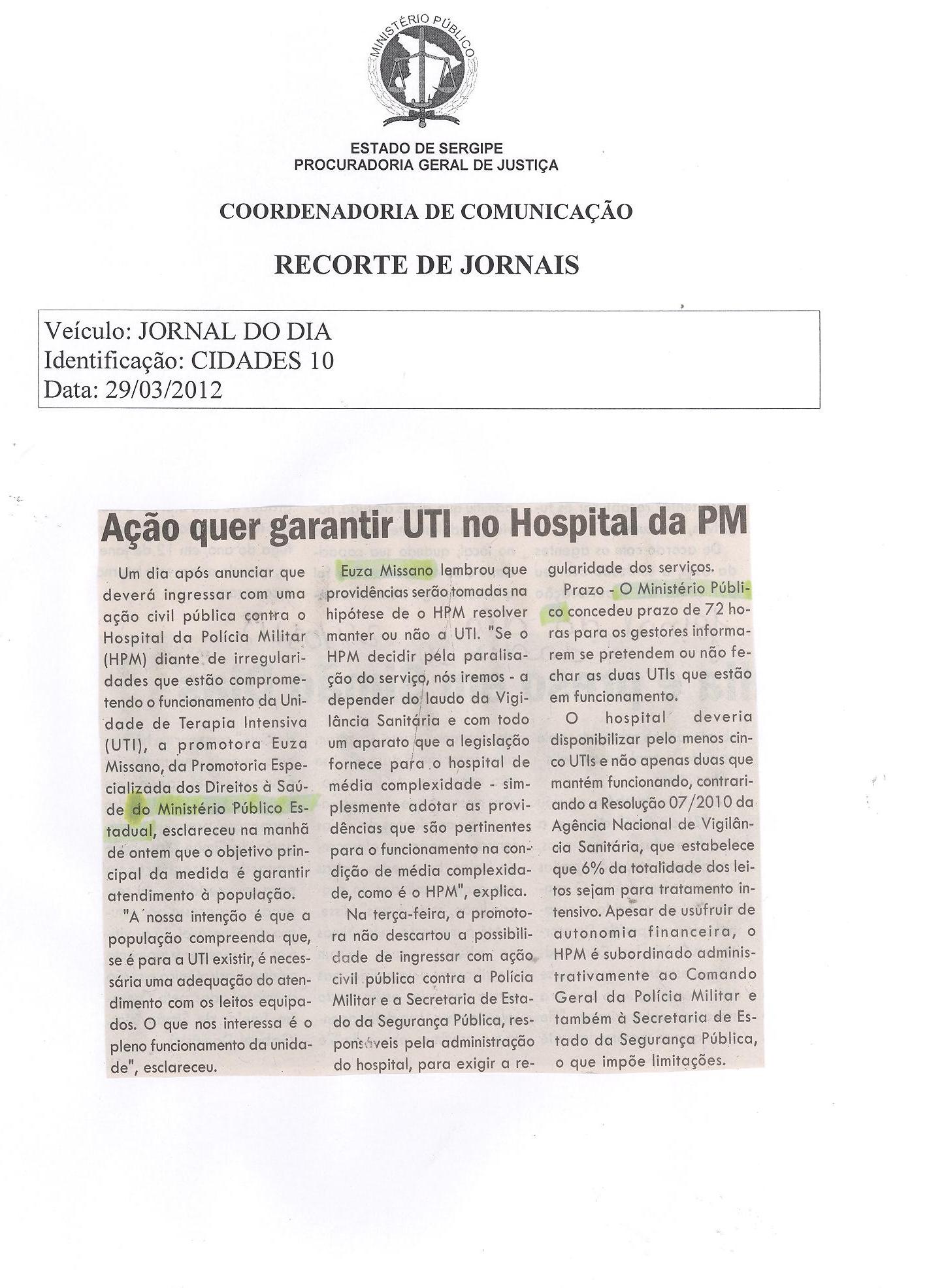 MINISTÉRIO PÚBLICO

ESTADO DE SERGIPE
PROCURADORIA GERAL DE JUSTIÇA

COORDENADORIA DE COMUNICAÇÃO

RECORTE DE JORNAIS

Veículo: JORNAL DO DIA
Identificação: CIDADES 10
Data: 29/03/2012

Ação quer garantir UTI no Hospital da PM

Um dia após anunciar que deverá ingressar com uma ação civil pública contra o Hospital da Polícia Militar (HPM) diante de irregularidades que estão comprometendo o funcionamento da Unidade de Terapia Intensiva (UTI), a promotora Euza Missano, da Promotoria Especializada dos Direitos à Saúde do Ministério Público Estadual, esclareceu na manhã de ontem que o objetivo principal da medida é garantir atendimento à população.

"A nossa intenção é que a população compreenda que, se é para a UTI existir, é necessária uma adequação do atendimento com os leitos equipados. O que nos interessa é o pleno funcionamento da unidade", esclareceu.

Euza Missano lembrou que providências serão tomadas na hipótese de o HPM resolver manter ou não a UTI. "Se o HPM decidir pela paralisação do serviço, nós iremos - a depender do laudo da Vigilância Sanitária e com todo um aparato que a legislação fornece para o hospital de média complexidade - simplesmente adotar as providências que são pertinentes para o funcionamento na condição de média complexidade, como é o HPM", explica.

Na terça-feira, a promotora não descartou a possibilidade de ingressar com ação civil pública contra a Polícia Militar e a Secretaria de Estado da Segurança Pública, responsáveis pela administração do hospital, para exigir a regularidade dos serviços.

Prazo - O Ministério Público concedeu prazo de 72 horas para os gestores informarem se pretendem ou não fechar as duas UTIs que estão em funcionamento.

O hospital deveria disponibilizar pelo menos cinco UTIs e não apenas duas que mantém funcionando, contrariando a Resolução 07/2010 da Agência Nacional de Vigilância Sanitária, que estabelece que 6% da totalidade dos leitos sejam para tratamento intensivo. Apesar de usufruir de autonomia financeira, o HPM é subordinado administrativamente ao Comando Geral da Polícia Militar e também à Secretaria de Estado da Segurança Pública, o que impõe limitações.